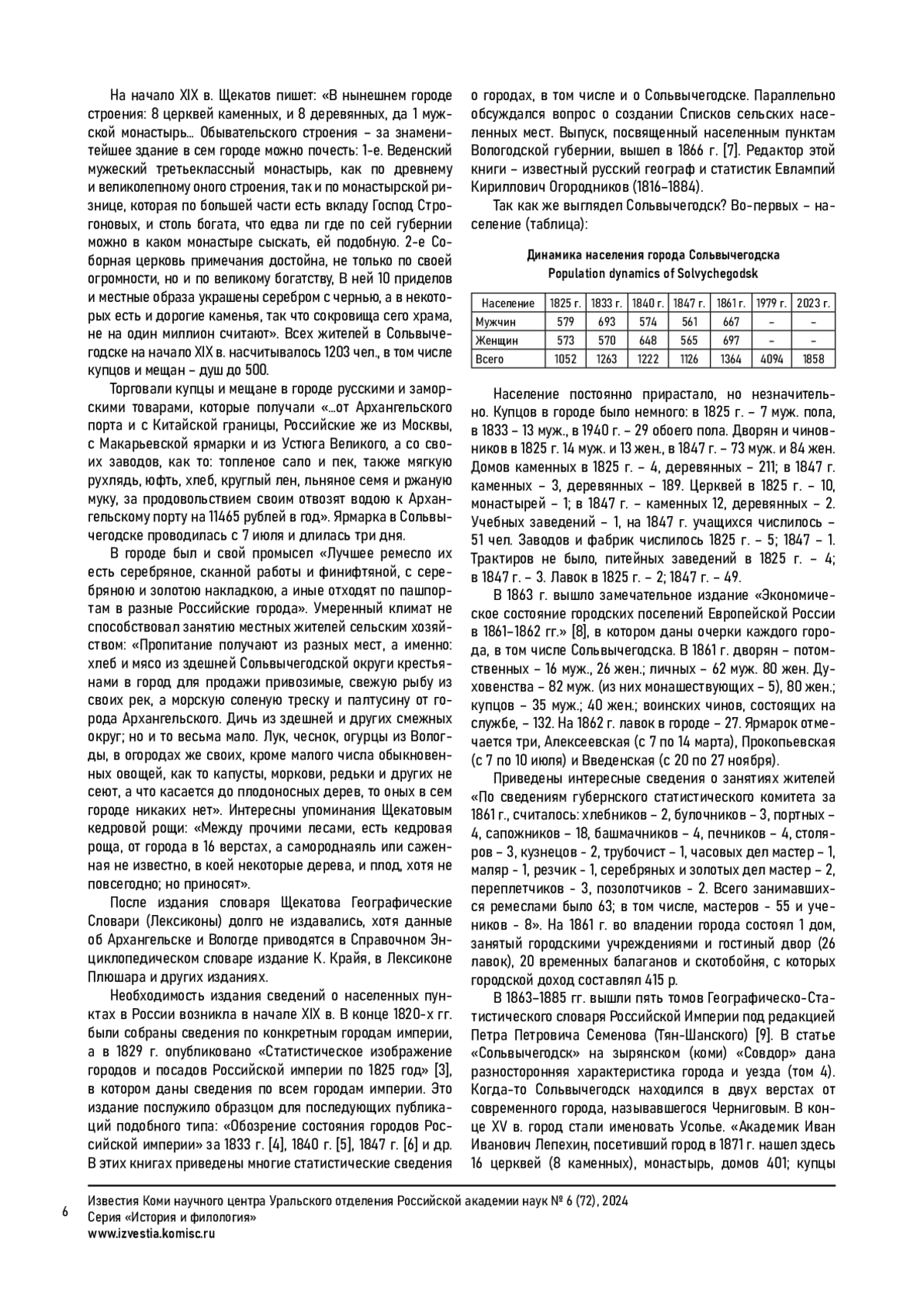 На начало XIX в. Щекатов пишет: «В нынешнем городе строения: 8 церквей каменных, и 8 деревянных, да 1 мужской монастырь… Обывательского строения – за знаменитейшее здание в сем городе можно почесть: 1-е. Веденский мужеский третьеклассный монастырь, как по древнему и великолепному оного строения, так и по монастырской ризнице, которая по большей части есть вкладу Господ Строгоновых, и столь богата, что едва ли где по сей губернии можно в каком монастыре сыскать, ей подобную. 2-е Соборная церковь примечания достойна, не только по своей огромности, но и по великому богатству, В ней 10 приделов и местные образа украшены серебром с чернью, а в некоторых есть и дорогие каменья, так что сокровища сего храма, не на один миллион считают». Всех жителей в Сольвычегодске на начало XIX в. насчитывалось 1203 чел., в том числе купцов и мещан – душ до 500.

Торговали купцы и мещане в городе русскими и заморскими товарами, которые получали «…от Архангельского порта и с Китайской границы, Российские же из Москвы, с Макарьевской ярмарки и из Устюга Великого, а со своих заводов, как то: топленое сало и пек, также мягкую рухлядь, юфть, хлеб, круглый лен, льняное семя и ржаную муку, за продовольствием своим отвозят водою к Архангельскому порту на 11465 рублей в год». Ярмарка в Сольвычегодске проводилась с 7 июля и длилась три дня.

В городе был и свой промысел «Лучшее ремесло их есть серебряное, сканной работы и финифтяной, с серебряною и золотою накладкою, а иные отходят по пашпортам в разные Российские города». Умеренный климат не способствовал занятию местных жителей сельским хозяйством: «Пропитание получают из разных мест, а именно: хлеб и мясо из здешней Сольвычегодской округи крестьянами в город для продажи привозимые, свежую рыбу из своих рек, а морскую соленую треску и палтусину от города Архангельского. Дичь из здешней и других смежных округ; но и то весьма мало. Лук, чеснок, огурцы из Вологды, в огородах же своих, кроме малого числа обыкновенных овощей, как то капусты, моркови, редьки и других не сеют, а что касается до плодоносных дерев, то оных в сем городе никаких нет». Интересны упоминания Щекатовым кедровой рощи: «Между прочими лесами, есть кедровая роща, от города в 16 верстах, а самороднаяль или саженная не известно, в коей некоторые дерева, и плод, хотя не повсегодно; но приносят».

После издания словаря Щекатова Географические Словари (Лексиконы) долго не издавались, хотя данные об Архангельске и Вологде приводятся в Справочном Энциклопедическом словаре издание К. Крайя, в Лексиконе Плюшара и других изданиях.

Необходимость издания сведений о населенных пунктах в России возникла в начале XIX в. В конце 1820-х гг. были собраны сведения по конкретным городам империи, а в 1829 г. опубликовано «Статистическое изображение городов и посадов Российской империи по 1825 год» [3], в котором даны сведения по всем городам империи. Это издание послужило образцом для последующих публикаций подобного типа: «Обозрение состояния городов Российской империи» за 1833 г. [4], 1840 г. [5], 1847 г. [6] и др. В этих книгах приведены многие статистические сведения о городах, в том числе и о Сольвычегодске. Параллельно обсуждался вопрос о создании Списков сельских населенных мест. Выпуск, посвященный населенным пунктам Вологодской губернии, вышел в 1866 г. [7]. Редактор этой книги – известный русский географ и статистик Евлампий Кириллович Огородников (1816–1884).

Так как же выглядел Сольвычегодск? Во-первых – население (таблица):

Динамика населения города Сольвычегодска
Population dynamics of Solvychegodsk

| Население | 1825 г. | 1833 г. | 1840 г. | 1847 г. | 1861 г. | 1979 г. | 2023 г. |
|---|---|---|---|---|---|---|---|
| Мужчин | 579 | 693 | 574 | 561 | 667 | – | – |
| Женщин | 573 | 570 | 648 | 565 | 697 | – | – |
| Всего | 1052 | 1263 | 1222 | 1126 | 1364 | 4094 | 1858 |

Население постоянно прирастало, но незначительно. Купцов в городе было немного: в 1825 г. – 7 муж. пола, в 1833 – 13 муж., в 1940 г. – 29 обоего пола. Дворян и чиновников в 1825 г. 14 муж. и 13 жен., в 1847 г. – 73 муж. и 84 жен. Домов каменных в 1825 г. – 4, деревянных – 211; в 1847 г. каменных – 3, деревянных – 189. Церквей в 1825 г. – 10, монастырей – 1; в 1847 г. – каменных 12, деревянных – 2. Учебных заведений – 1, на 1847 г. учащихся числилось – 51 чел. Заводов и фабрик числилось 1825 г. – 5; 1847 – 1. Трактиров не было, питейных заведений в 1825 г. – 4; в 1847 г. – 3. Лавок в 1825 г. – 2; 1847 г. – 49.

В 1863 г. вышло замечательное издание «Экономическое состояние городских поселений Европейской России в 1861–1862 гг.» [8], в котором даны очерки каждого города, в том числе Сольвычегодска. В 1861 г. дворян – потомственных – 16 муж., 26 жен.; личных – 62 муж. 80 жен. Духовенства – 82 муж. (из них монашествующих – 5), 80 жен.; купцов – 35 муж.; 40 жен.; воинских чинов, состоящих на службе, – 132. На 1862 г. лавок в городе – 27. Ярмарок отмечается три, Алексеевская (с 7 по 14 марта), Прокопьевская (с 7 по 10 июля) и Введенская (с 20 по 27 ноября).

Приведены интересные сведения о занятиях жителей «По сведениям губернского статистического комитета за 1861 г., считалось: хлебников – 2, булочников – 3, портных – 4, сапожников – 18, башмачников – 4, печников – 4, столяров – 3, кузнецов - 2, трубочист – 1, часовых дел мастер – 1, маляр - 1, резчик - 1, серебряных и золотых дел мастер – 2, переплетчиков - 3, позолотчиков - 2. Всего занимавшихся ремеслами было 63; в том числе, мастеров - 55 и учеников - 8». На 1861 г. во владении города состоял 1 дом, занятый городскими учреждениями и гостиный двор (26 лавок), 20 временных балаганов и скотобойня, с которых городской доход составлял 415 р.

В 1863–1885 гг. вышли пять томов Географическо-Статистического словаря Российской Империи под редакцией Петра Петровича Семенова (Тян-Шанского) [9]. В статье «Сольвычегодск» на зырянском (коми) «Совдор» дана разносторонняя характеристика города и уезда (том 4). Когда-то Сольвычегодск находился в двух верстах от современного города, называвшегося Черниговым. В конце XV в. город стали именовать Усолье. «Академик Иван Иванович Лепехин, посетивший город в 1871 г. нашел здесь 16 церквей (8 каменных), монастырь, домов 401; купцы

6

Известия Коми научного центра Уральского отделения Российской академии наук № 6 (72), 2024
Серия «История и филология»
www.izvestia.komisc.ru